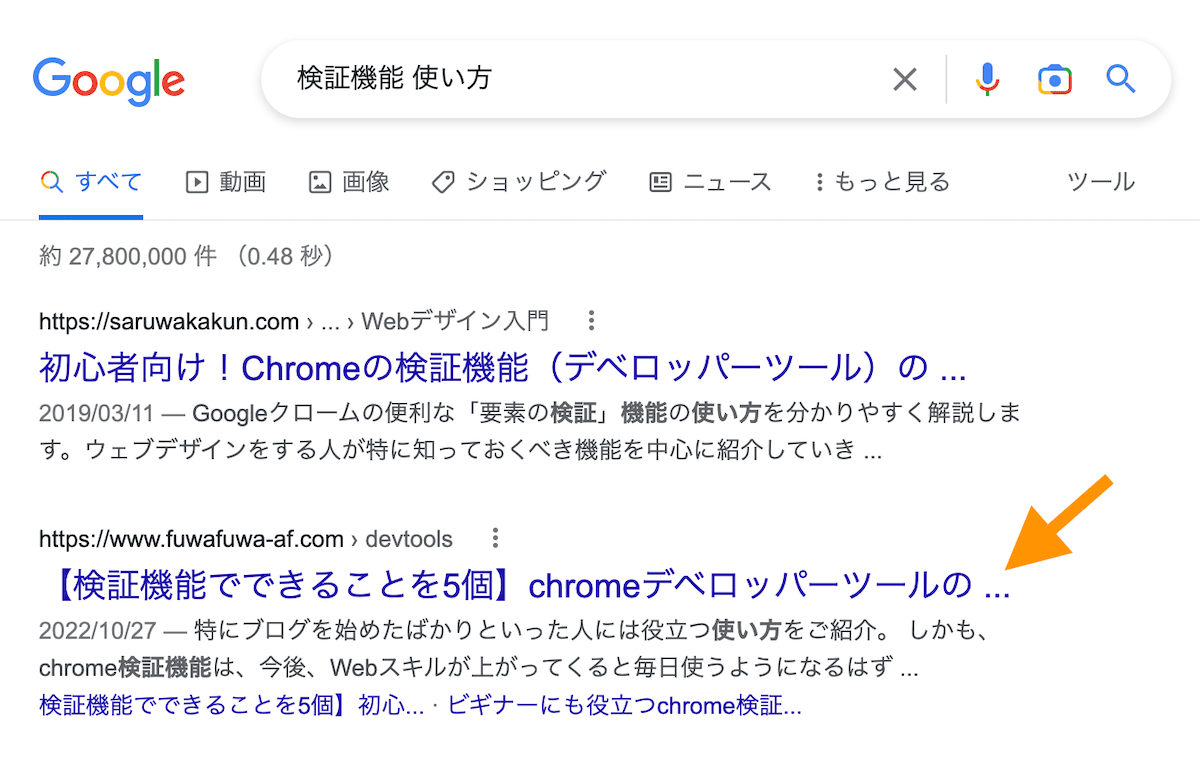 Google

検証機能 使い方

すべて　動画　画像　ショッピング　ニュース　もっと見る　ツール

約 27,800,000 件 （0.48 秒）

https://saruwakakun.com › ... › Webデザイン入門

初心者向け！Chromeの検証機能（デベロッパーツール）の ...

2019/03/11 — Googleクロームの便利な「要素の検証」機能の使い方を分かりやすく解説します。ウェブデザインをする人が特に知っておくべき機能を中心に紹介していき ...

https://www.fuwafuwa-af.com › devtools

【検証機能でできることを5個】chromeデベロッパーツールの ...

2022/10/27 — 特にブログを始めたばかりといった人には役立つ使い方をご紹介。 しかも、chrome検証機能は、今後、Webスキルが上がってくると毎日使うようになるはず ...

検証機能でできることを5個】初心... · ビギナーにも役立つchrome検証...